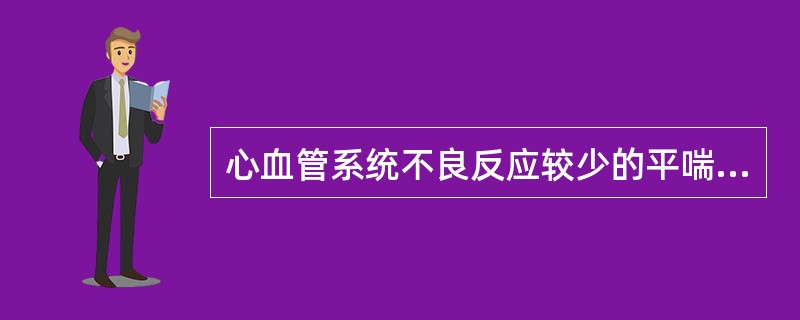 心血管系统不良反应较少的平喘...